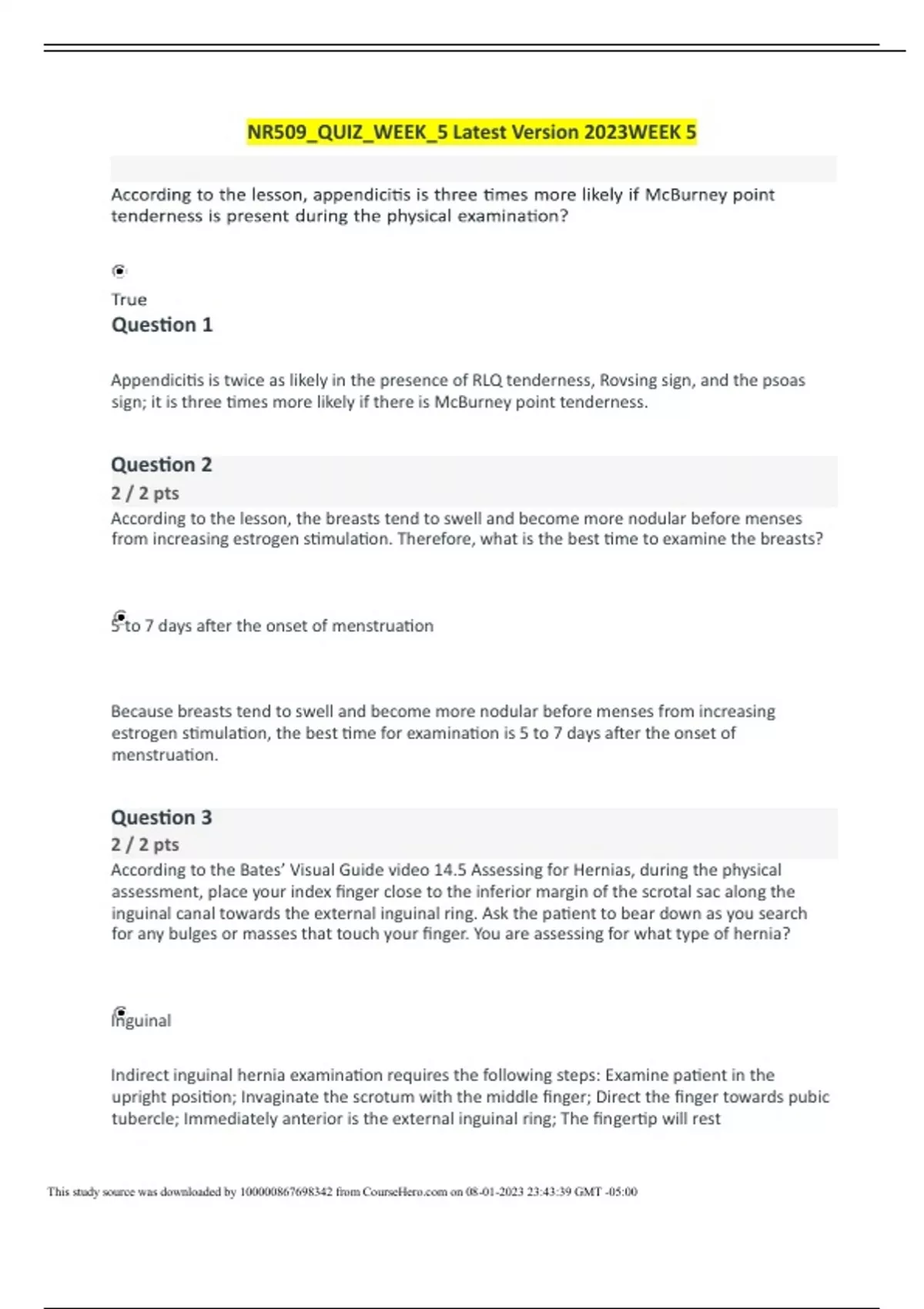 NR509_QUIZ_WEEK_5 Latest Version 2023WEEK 5

According to the lesson, appendicitis is three times more likely if McBurney point tenderness is present during the physical examination?

True

Question 1

Appendicitis is twice as likely in the presence of RLQ tenderness, Rovsing sign, and the psoas sign; it is three times more likely if there is McBurney point tenderness.

Question 2
2 / 2 pts
According to the lesson, the breasts tend to swell and become more nodular before menses from increasing estrogen stimulation. Therefore, what is the best time to examine the breasts?

5 to 7 days after the onset of menstruation

Because breasts tend to swell and become more nodular before menses from increasing estrogen stimulation, the best time for examination is 5 to 7 days after the onset of menstruation.

Question 3
2 / 2 pts
According to the Bates' Visual Guide video 14.5 Assessing for Hernias, during the physical assessment, place your index finger close to the inferior margin of the scrotal sac along the inguinal canal towards the external inguinal ring. Ask the patient to bear down as you search for any bulges or masses that touch your finger. You are assessing for what type of hernia?

Inguinal

Indirect inguinal hernia examination requires the following steps: Examine patient in the upright position; Invaginate the scrotum with the middle finger; Direct the finger towards pubic tubercle; Immediately anterior is the external inguinal ring; The fingertip will rest

This study source was downloaded by 100000867698342 from CourseHero.com on 08-01-2023 23:43:39 GMT -05:00